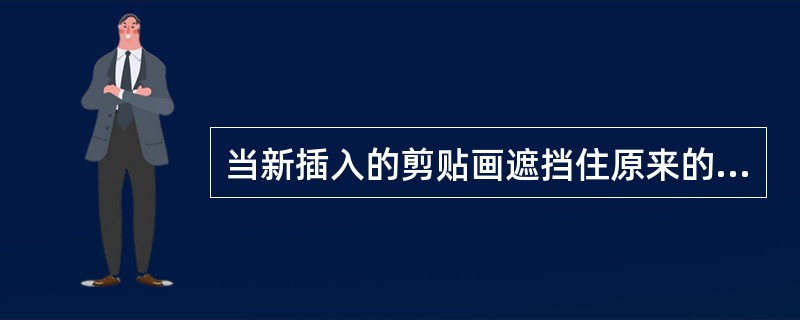 当新插入的剪贴画遮挡住原来的...